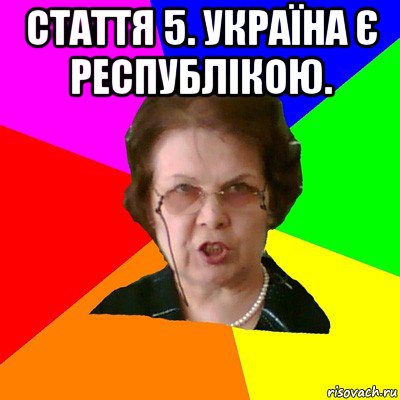 СТАТТЯ 5. УКРАЇНА Є РЕСПУБЛІКОЮ.

risovach.ru